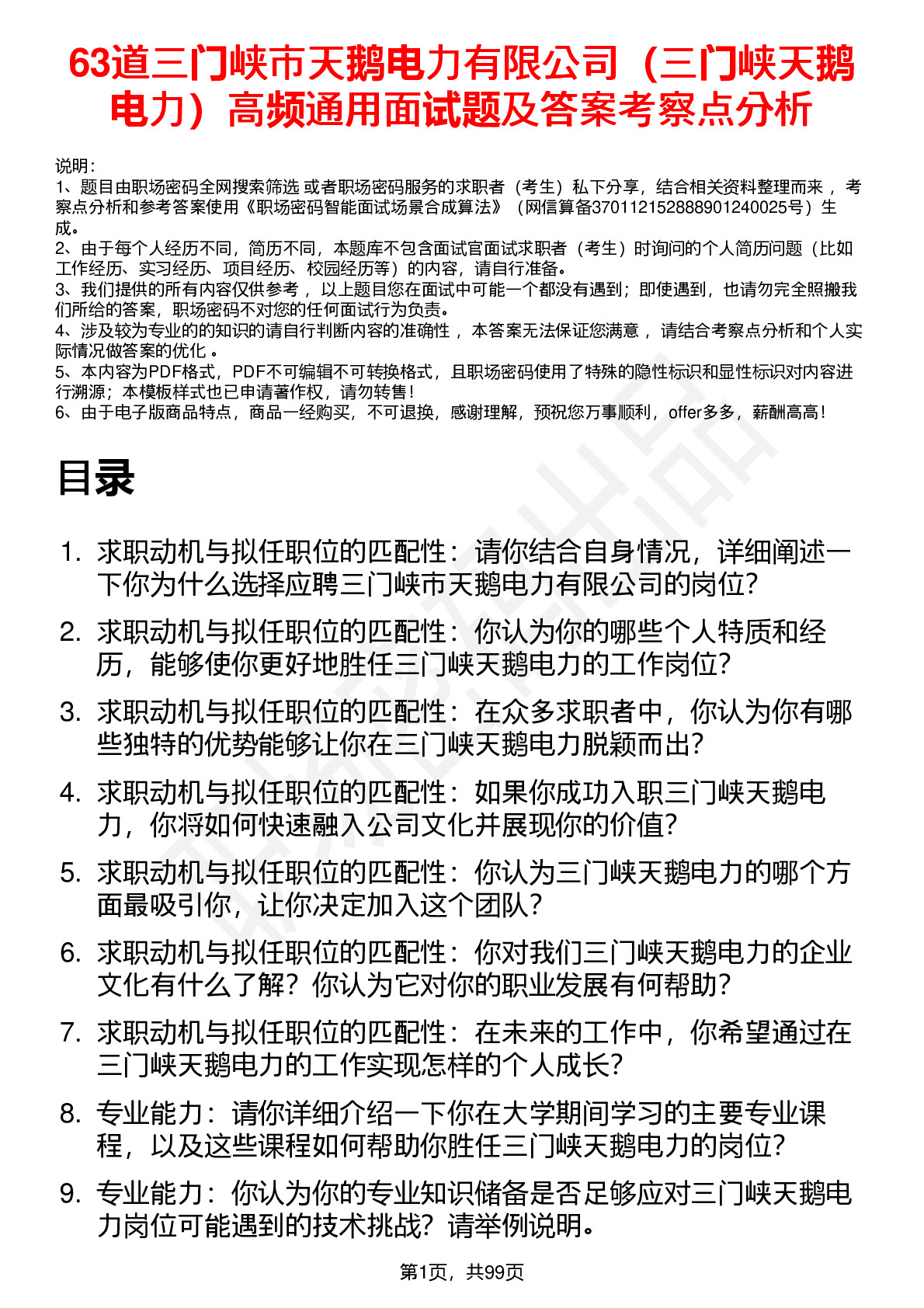 63道三门峡市天鹅电力有限公司（三门峡天鹅电力）高频通用面试题及答案考察点分析

说明：
1、题目由职场密码全网搜索筛选 或者职场密码服务的求职者（考生）私下分享，结合相关资料整理而来 ，考察点分析和参考答案使用《职场密码智能面试场景合成算法》（网信算备370112152888901240025号）生成。
2、由于每个人经历不同，简历不同，本题库不包含面试官面试求职者（考生）时询问的个人简历问题（比如工作经历、实习经历、项目经历、校园经历等）的内容，请自行准备。
3、我们提供的所有内容仅供参考 ，以上题目您在面试中可能一个都没有遇到；即使遇到，也请勿完全照搬我们所给的答案，职场密码不对您的任何面试行为负责。
4、涉及较为专业的的知识的请自行判断内容的准确性 ，本答案无法保证您满意 ，请结合考察点分析和个人实际情况做答案的优化 。
5、本内容为PDF格式，PDF不可编辑不可转换格式，且职场密码使用了特殊的隐性标识和显性标识对内容进行溯源；本模板样式也已申请著作权，请勿转售！
6、由于电子版商品特点，商品一经购买，不可退换，感谢理解，预祝您万事顺利，offer多多，薪酬高高！

目录

1. 求职动机与拟任职位的匹配性：请你结合自身情况，详细阐述一下你为什么选择应聘三门峡市天鹅电力有限公司的岗位？
2. 求职动机与拟任职位的匹配性：你认为你的哪些个人特质和经历，能够使你更好地胜任三门峡天鹅电力的工作岗位？
3. 求职动机与拟任职位的匹配性：在众多求职者中，你认为你有哪些独特的优势能够让你在三门峡天鹅电力脱颖而出？
4. 求职动机与拟任职位的匹配性：如果你成功入职三门峡天鹅电力，你将如何快速融入公司文化并展现你的价值？
5. 求职动机与拟任职位的匹配性：你认为三门峡天鹅电力的哪个方面最吸引你，让你决定加入这个团队？
6. 求职动机与拟任职位的匹配性：你对我们三门峡天鹅电力的企业文化有什么了解？你认为它对你的职业发展有何帮助？
7. 求职动机与拟任职位的匹配性：在未来的工作中，你希望通过在三门峡天鹅电力的工作实现怎样的个人成长？
8. 专业能力：请你详细介绍一下你在大学期间学习的主要专业课程，以及这些课程如何帮助你胜任三门峡天鹅电力的岗位？
9. 专业能力：你认为你的专业知识储备是否足够应对三门峡天鹅电力岗位可能遇到的技术挑战？请举例说明。

第1页，共99页